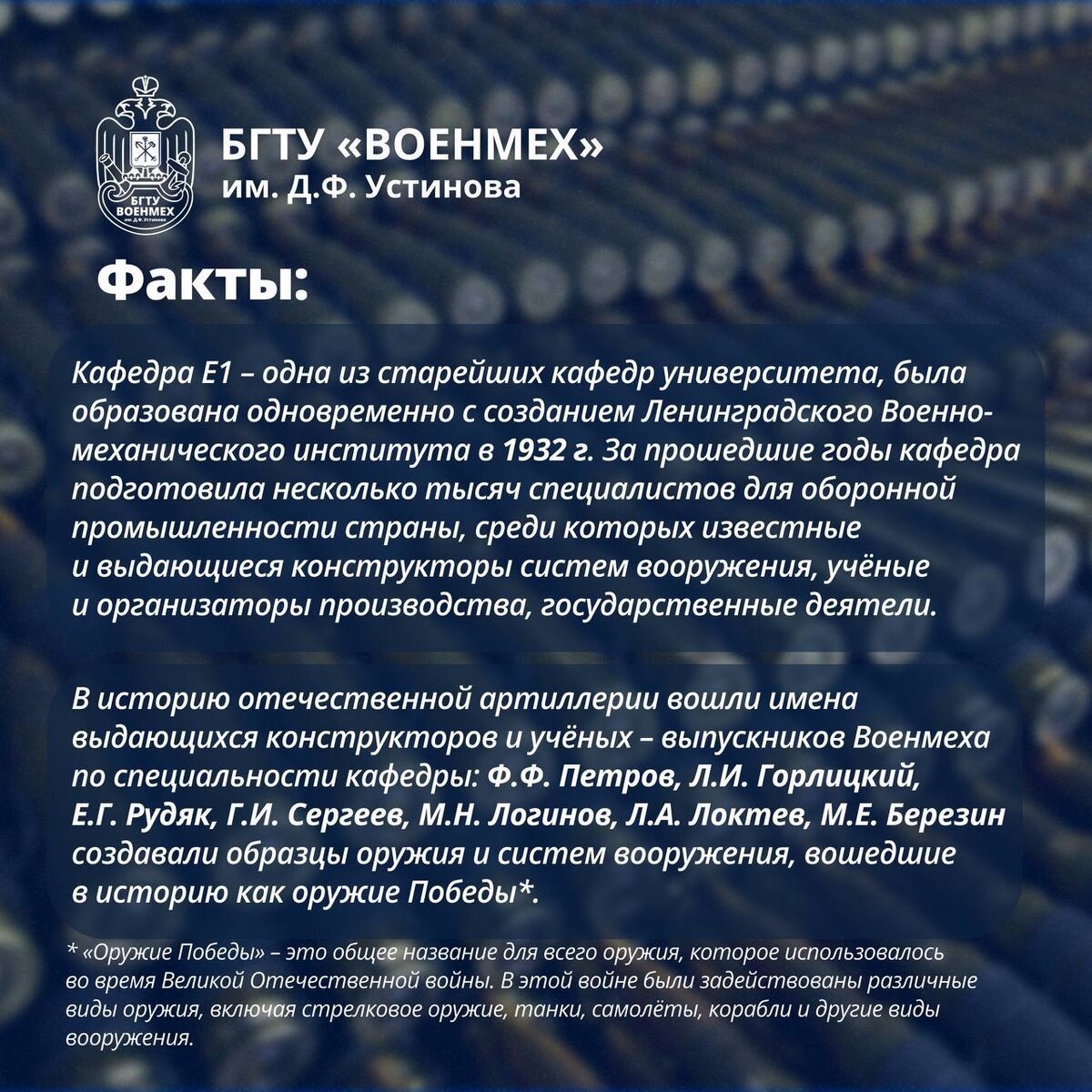 БГТУ ВОЕНМЕХ им. Д.Ф. Устинова

БГТУ «ВОЕНМЕХ»
им. Д.Ф. Устинова

Факты:

Кафедра Е1 – одна из старейших кафедр университета, была образована одновременно с созданием Ленинградского Военно-механического института в 1932 г. За прошедшие годы кафедра подготовила несколько тысяч специалистов для оборонной промышленности страны, среди которых известные и выдающиеся конструкторы систем вооружения, учёные и организаторы производства, государственные деятели.

В историю отечественной артиллерии вошли имена выдающихся конструкторов и учёных – выпускников Военмеха по специальности кафедры: Ф.Ф. Петров, Л.И. Горлицкий, Е.Г. Рудяк, Г.И. Сергеев, М.Н. Логинов, Л.А. Локтев, М.Е. Березин создавали образцы оружия и систем вооружения, вошедшие в историю как оружие Победы*.

* «Оружие Победы» – это общее название для всего оружия, которое использовалось во время Великой Отечественной войны. В этой войне были задействованы различные виды оружия, включая стрелковое оружие, танки, самолёты, корабли и другие виды вооружения.